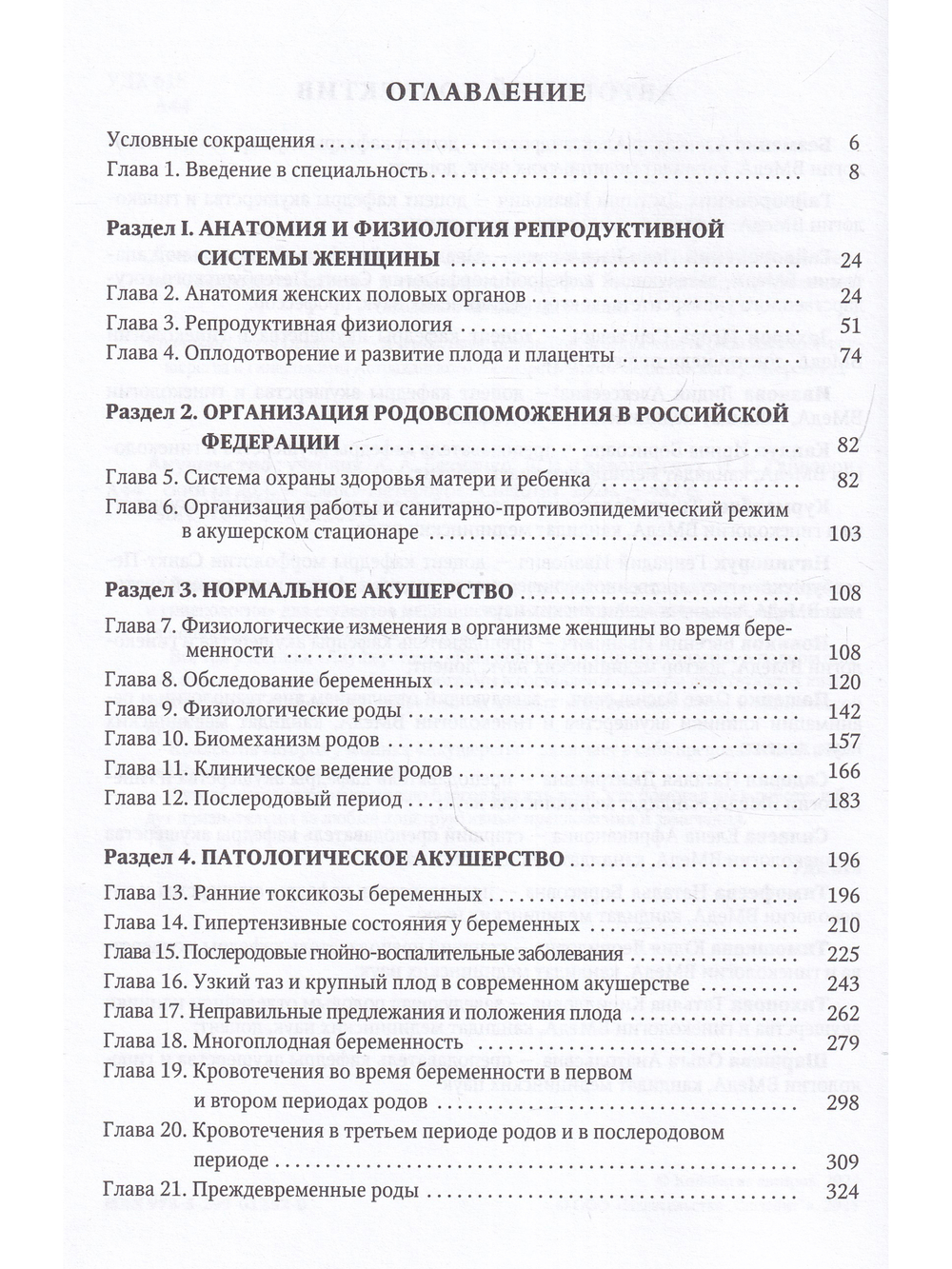 ОГЛАВЛЕНИЕ

Условные сокращения 6
Глава 1. Введение в специальность 8

Раздел I. АНАТОМИЯ И ФИЗИОЛОГИЯ РЕПРОДУКТИВНОЙ СИСТЕМЫ ЖЕНЩИНЫ 24
Глава 2. Анатомия женских половых органов 24
Глава 3. Репродуктивная физиология 51
Глава 4. Оплодотворение и развитие плода и плаценты 74

Раздел 2. ОРГАНИЗАЦИЯ РОДОВСПОМОЖЕНИЯ В РОССИЙСКОЙ ФЕДЕРАЦИИ 82
Глава 5. Система охраны здоровья матери и ребенка 82
Глава 6. Организация работы и санитарно-противоэпидемический режим в акушерском стационаре 103

Раздел 3. НОРМАЛЬНОЕ АКУШЕРСТВО 108
Глава 7. Физиологические изменения в организме женщины во время беременности 108
Глава 8. Обследование беременных 120
Глава 9. Физиологические роды 142
Глава 10. Биомеханизм родов 157
Глава 11. Клиническое ведение родов 166
Глава 12. Послеродовый период 183

Раздел 4. ПАТОЛОГИЧЕСКОЕ АКУШЕРСТВО 196
Глава 13. Ранние токсикозы беременных 196
Глава 14. Гипертензивные состояния у беременных 210
Глава 15. Послеродовые гнойно-воспалительные заболевания 225
Глава 16. Узкий таз и крупный плод в современном акушерстве 243
Глава 17. Неправильные предлежания и положения плода 262
Глава 18. Многоплодная беременность 279
Глава 19. Кровотечения во время беременности в первом и втором периодах родов 298
Глава 20. Кровотечения в третьем периоде родов и в послеродовом периоде 309
Глава 21. Преждевременные роды 324